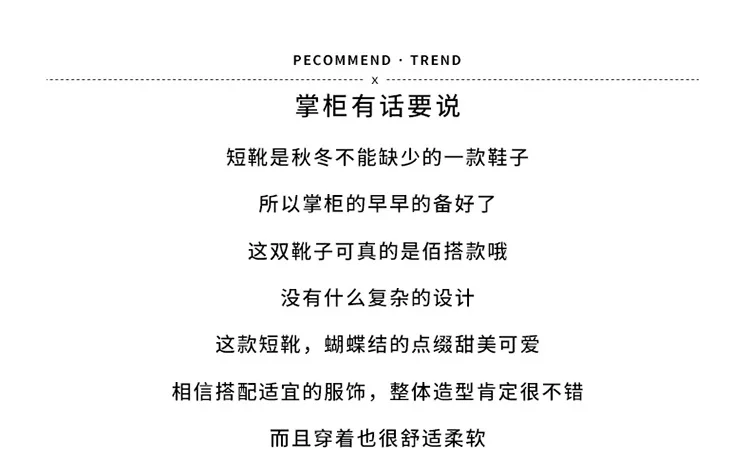 PECOMMEND · TREND

x

掌柜有话要说

短靴是秋冬不能缺少的一款鞋子

所以掌柜的早早的备好了

这双靴子可真的是佰搭款哦

没有什么复杂的设计

这款短靴，蝴蝶结的点缀甜美可爱

相信搭配适宜的服饰，整体造型肯定很不错

而且穿着也很舒适柔软